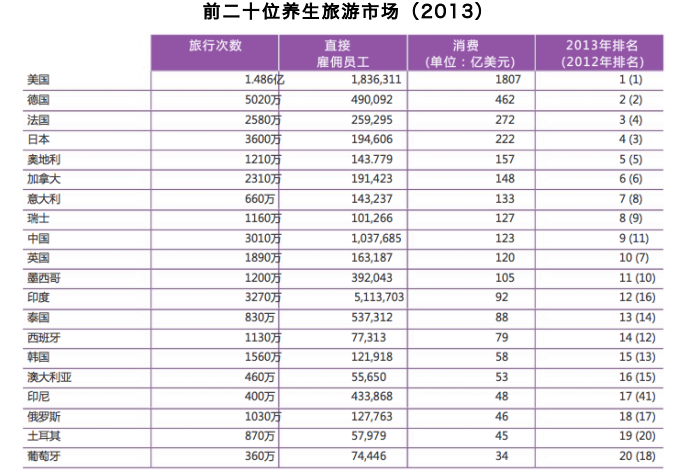 前二十位养生旅游市场（2013）

|  | 旅行次数 | 直接 雇佣员工 | 消费 （单位：亿美元） | 2013年排名 （2012年排名） |
|---|---|---|---|---|
| 美国 | 1.486亿 | 1,836,311 | 1807 | 1 (1) |
| 德国 | 5020万 | 490,092 | 462 | 2 (2) |
| 法国 | 2580万 | 259,295 | 272 | 3 (4) |
| 日本 | 3600万 | 194,606 | 222 | 4 (3) |
| 奥地利 | 1210万 | 143.779 | 157 | 5 (5) |
| 加拿大 | 2310万 | 191,423 | 148 | 6 (6) |
| 意大利 | 660万 | 143,237 | 133 | 7 (8) |
| 瑞士 | 1160万 | 101,266 | 127 | 8 (9) |
| 中国 | 3010万 | 1,037,685 | 123 | 9 (11) |
| 英国 | 1890万 | 163,187 | 120 | 10 (7) |
| 墨西哥 | 1200万 | 392,043 | 105 | 11 (10) |
| 印度 | 3270万 | 5,113,703 | 92 | 12 (16) |
| 泰国 | 830万 | 537,312 | 88 | 13 (14) |
| 西班牙 | 1130万 | 77,313 | 79 | 14 (12) |
| 韩国 | 1560万 | 121,918 | 58 | 15 (13) |
| 澳大利亚 | 460万 | 55,650 | 53 | 16 (15) |
| 印尼 | 400万 | 433,868 | 48 | 17 (41) |
| 俄罗斯 | 1030万 | 127,763 | 46 | 18 (17) |
| 土耳其 | 870万 | 57,979 | 45 | 19 (20) |
| 葡萄牙 | 360万 | 74,446 | 34 | 20 (18) |